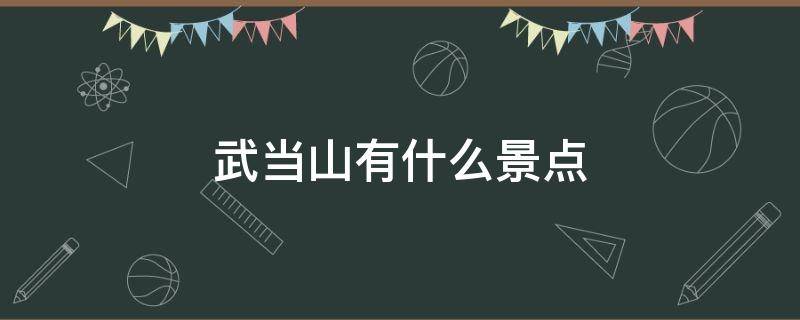 武当山有什么景点